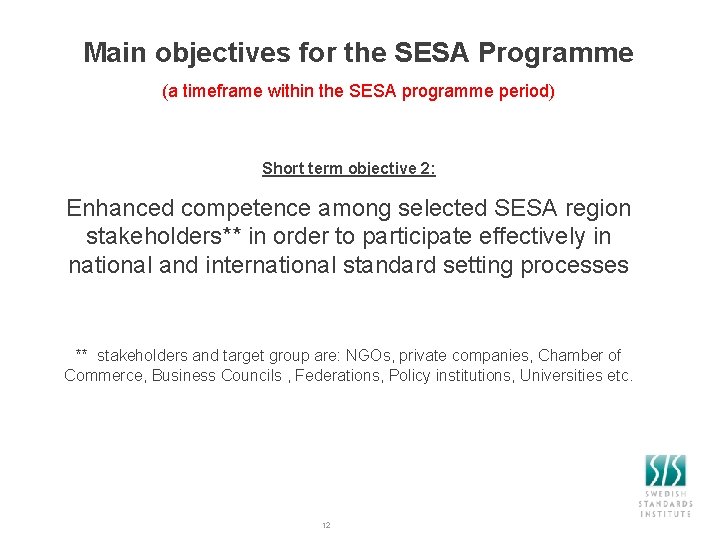 Main objectives for the SESA Programme

(a timeframe within the SESA programme period)

Short term objective 2:

Enhanced competence among selected SESA region stakeholders** in order to participate effectively in national and international standard setting processes

** stakeholders and target group are: NGOs, private companies, Chamber of Commerce, Business Councils , Federations, Policy institutions, Universities etc.

SIS
SWEDISH
STANDARDS
INSTITUTE

12